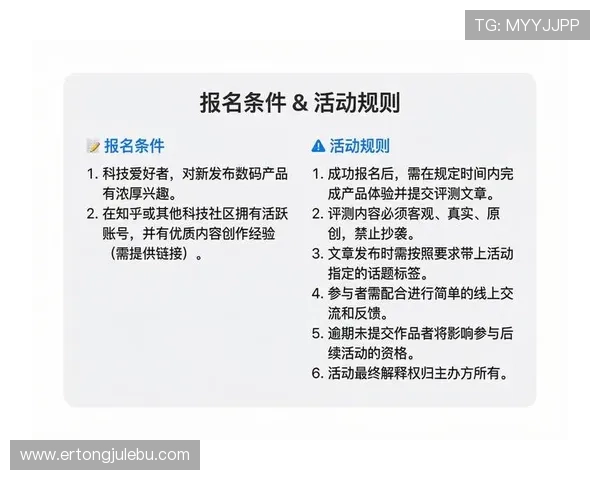 TG: MYYJJPP

报名条件 & 活动规则

报名条件

1. 科技爱好者，对新发布数码产品有浓厚兴趣。
2. 在知乎或其他科技社区拥有活跃账号，并有优质内容创作经验（需提供链接）。

活动规则

1. 成功报名后，需在规定时间内完成产品体验并提交评测文章。
2. 评测内容必须客观、真实、原创，禁止抄袭。
3. 文章发布时需按照要求带上活动指定的话题标签。
4. 参与者需配合进行简单的线上交流和反馈。
5. 逾期未提交作品者将影响参与后续活动的资格。
6. 活动最终解释权归主办方所有。

www.ertongjulebu.com